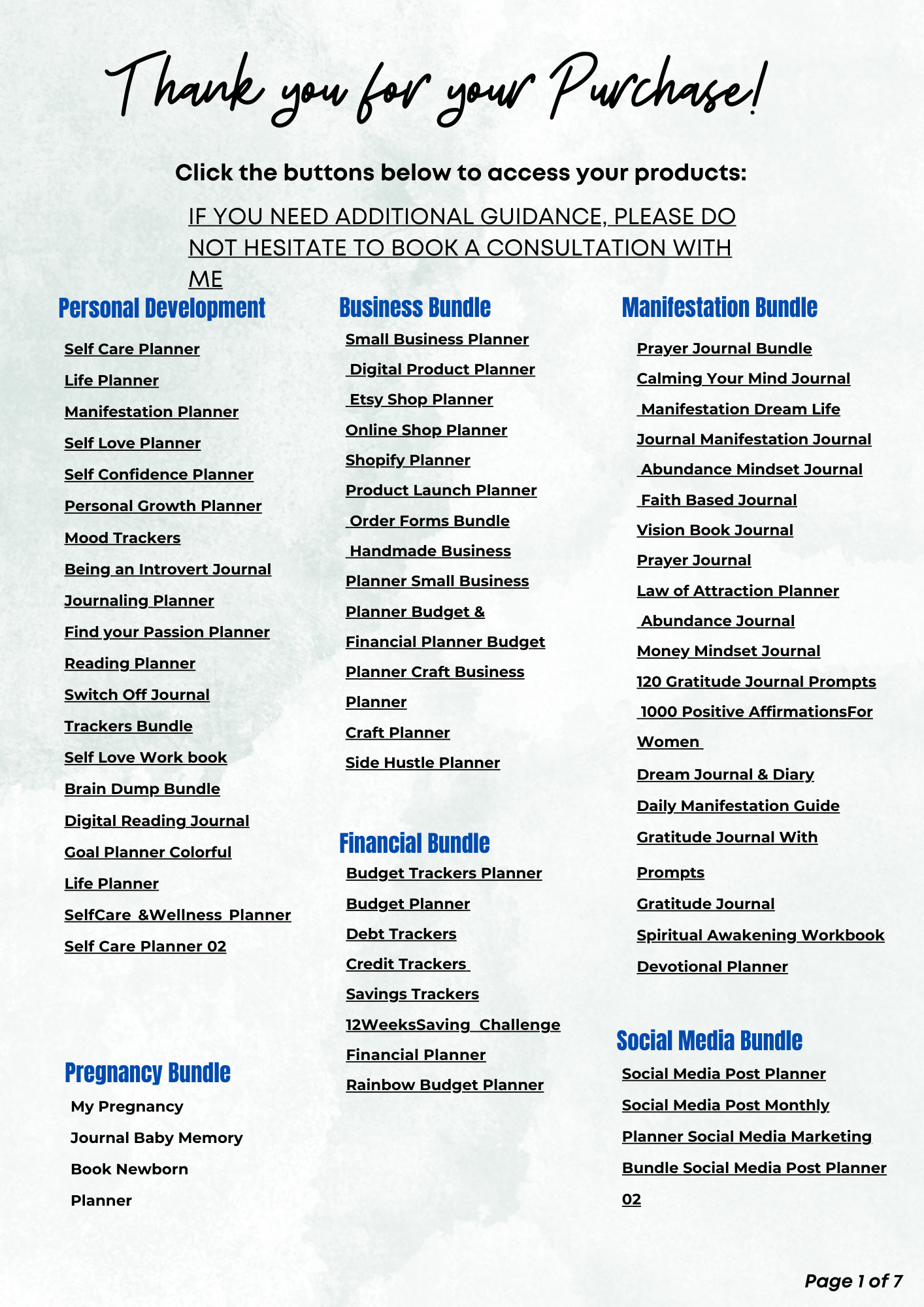 Thank you for your Purchase!

Click the buttons below to access your products:

IF YOU NEED ADDITIONAL GUIDANCE, PLEASE DO NOT HESITATE TO BOOK A CONSULTATION WITH ME

Personal Development

Self Care Planner

Life Planner

Manifestation Planner

Self Love Planner

Self Confidence Planner

Personal Growth Planner

Mood Trackers

Being an Introvert Journal

Journaling Planner

Find your Passion Planner

Reading Planner

Switch Off Journal

Trackers Bundle

Self Love Work book

Brain Dump Bundle

Digital Reading Journal

Goal Planner Colorful

Life Planner

SelfCare &Wellness Planner

Self Care Planner 02

Pregnancy Bundle

My Pregnancy

Journal Baby Memory

Book Newborn

Planner

Business Bundle

Small Business Planner

Digital Product Planner

Etsy Shop Planner

Online Shop Planner

Shopify Planner

Product Launch Planner

Order Forms Bundle

Handmade Business

Planner Small Business

Planner Budget &

Financial Planner Budget

Planner Craft Business

Planner

Craft Planner

Side Hustle Planner

Financial Bundle

Budget Trackers Planner

Budget Planner

Debt Trackers

Credit Trackers

Savings Trackers

12WeeksSaving Challenge

Financial Planner

Rainbow Budget Planner

Manifestation Bundle

Prayer Journal Bundle

Calming Your Mind Journal

Manifestation Dream Life

Journal Manifestation Journal

Abundance Mindset Journal

Faith Based Journal

Vision Book Journal

Prayer Journal

Law of Attraction Planner

Abundance Journal

Money Mindset Journal

120 Gratitude Journal Prompts

1000 Positive AffirmationsFor

Women

Dream Journal & Diary

Daily Manifestation Guide

Gratitude Journal With

Prompts

Gratitude Journal

Spiritual Awakening Workbook

Devotional Planner

Social Media Bundle

Social Media Post Planner

Social Media Post Monthly

Planner Social Media Marketing

Bundle Social Media Post Planner

02

Page 1 of 7